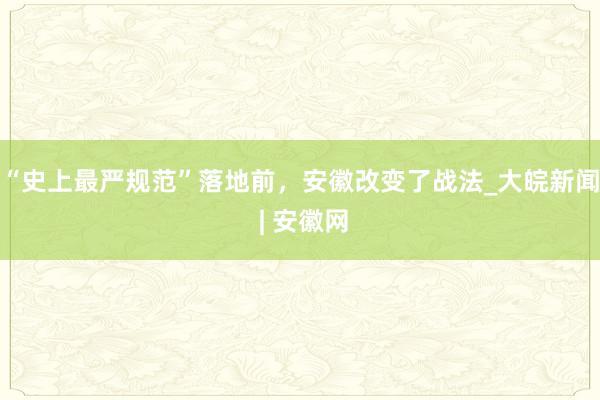 “史上最严规范”落地前，安徽改变了战法_大皖新闻 | 安徽网